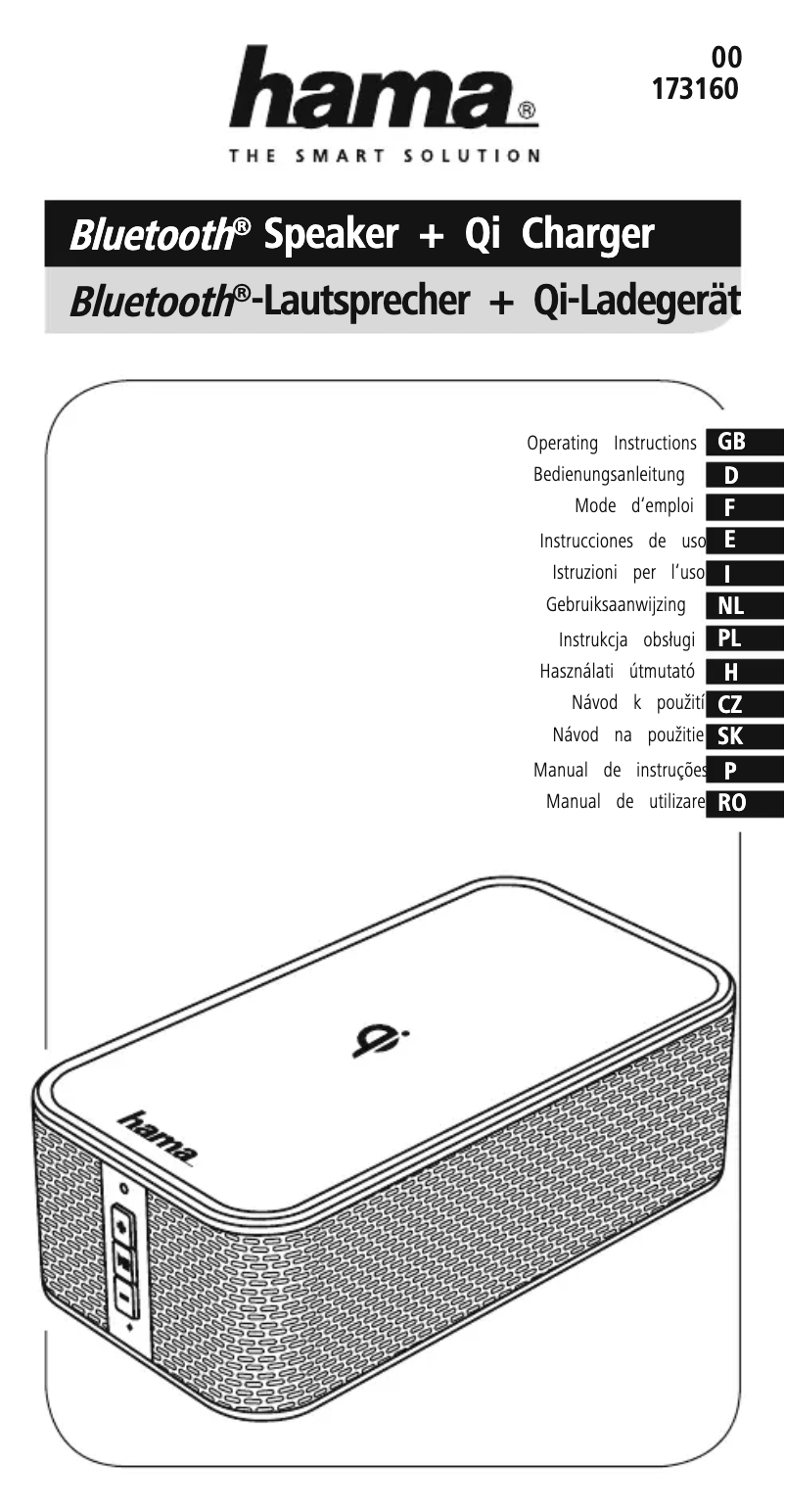 hama®
THE SMART SOLUTION

00
173160

Bluetooth® Speaker + Qi Charger
Bluetooth®-Lautsprecher + Qi-Ladegerät

Operating Instructions GB
Bedienungsanleitung D
Mode d'emploi F
Instrucciones de uso E
Istruzioni per l'uso I
Gebruiksaanwijzing NL
Instrukcja obsługi PL
Használati útmutató H
Návod k použití CZ
Návod na použitie SK
Manual de instruções P
Manual de utilizare RO

hama